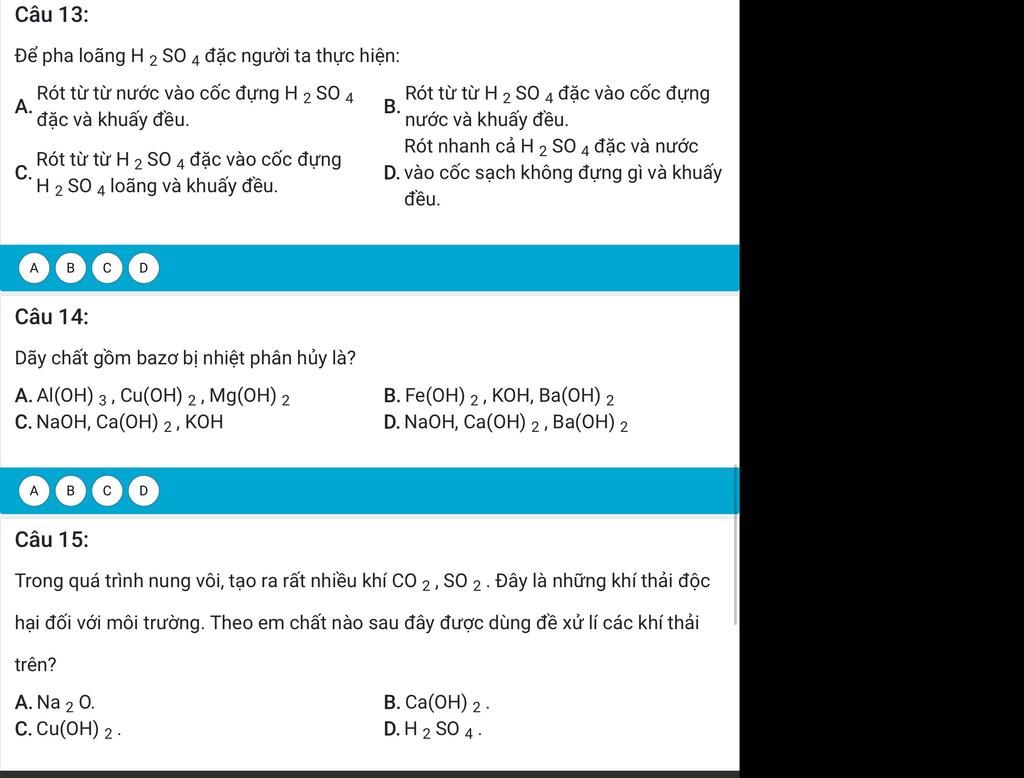 Câu 13:

Để pha loãng $H_2SO_4$ đặc người ta thực hiện:

A. Rót từ từ nước vào cốc đựng $H_2SO_4$ đặc và khuấy đều.

B. Rót từ từ $H_2SO_4$ đặc vào cốc đựng nước và khuấy đều.

C. Rót từ từ $H_2SO_4$ đặc vào cốc đựng $H_2SO_4$ loãng và khuấy đều.

D. Rót nhanh cả $H_2SO_4$ đặc và nước vào cốc sạch không đựng gì và khuấy đều.

A B C D

Câu 14:

Dãy chất gồm bazơ bị nhiệt phân hủy là?

A. $Al(OH)_3$, $Cu(OH)_2$, $Mg(OH)_2$
B. $Fe(OH)_2$, KOH, $Ba(OH)_2$
C. NaOH, $Ca(OH)_2$, KOH
D. NaOH, $Ca(OH)_2$, $Ba(OH)_2$

A B C D

Câu 15:

Trong quá trình nung vôi, tạo ra rất nhiều khí $CO_2$, $SO_2$. Đây là những khí thải độc hại đối với môi trường. Theo em chất nào sau đây được dùng đề xử lí các khí thải trên?

A. $Na_2O$.
B. $Ca(OH)_2$.
C. $Cu(OH)_2$.
D. $H_2SO_4$.